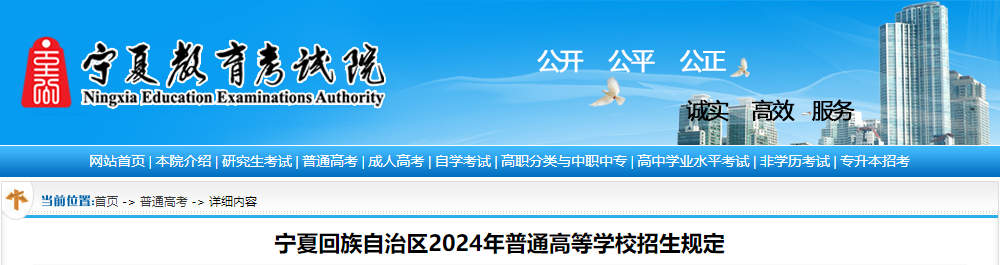 宁夏教育考试院
Ningxia Education Examinations Authority

公开 公平 公正

诚实 高效 服务

网站首页 | 本院介绍 | 研究生考试 | 普通高考 | 成人高考 | 自学考试 | 高职分类与中职中专 | 高中学业水平考试 | 非学历考试 | 专升本招考

当前位置:首页 -> 普通高考 -> 详细内容

宁夏回族自治区2024年普通高等学校招生规定